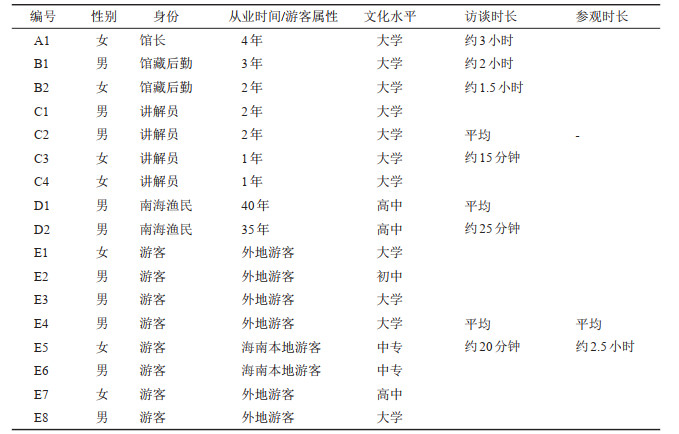 | 编号 | 性别 | 身份 | 从业时间/游客属性 | 文化水平 | 访谈时长 | 参观时长 |
|---|---|---|---|---|---|---|
| A1 | 女 | 馆长 | 4年 | 大学 | 约3小时 | |
| B1 | 男 | 馆藏后勤 | 3年 | 大学 | 约2小时 | |
| B2 | 女 | 馆藏后勤 | 2年 | 大学 | 约1.5小时 | |
| C1 | 男 | 讲解员 | 2年 | 大学 | | |
| C2 | 男 | 讲解员 | 2年 | 大学 | 平均 | - |
| C3 | 女 | 讲解员 | 1年 | 大学 | 约15分钟 | |
| C4 | 女 | 讲解员 | 1年 | 大学 | | |
| D1 | 男 | 南海渔民 | 40年 | 高中 | 平均 | |
| D2 | 男 | 南海渔民 | 35年 | 高中 | 约25分钟 | |
| E1 | 女 | 游客 | 外地游客 | 大学 | | |
| E2 | 男 | 游客 | 外地游客 | 初中 | | |
| E3 | 男 | 游客 | 外地游客 | 大学 | | |
| E4 | 男 | 游客 | 外地游客 | 大学 | 平均 | 平均 |
| E5 | 女 | 游客 | 海南本地游客 | 中专 | 约20分钟 | 约2.5小时 |
| E6 | 男 | 游客 | 海南本地游客 | 中专 | | |
| E7 | 女 | 游客 | 外地游客 | 高中 | | |
| E8 | 男 | 游客 | 外地游客 | 大学 | | |